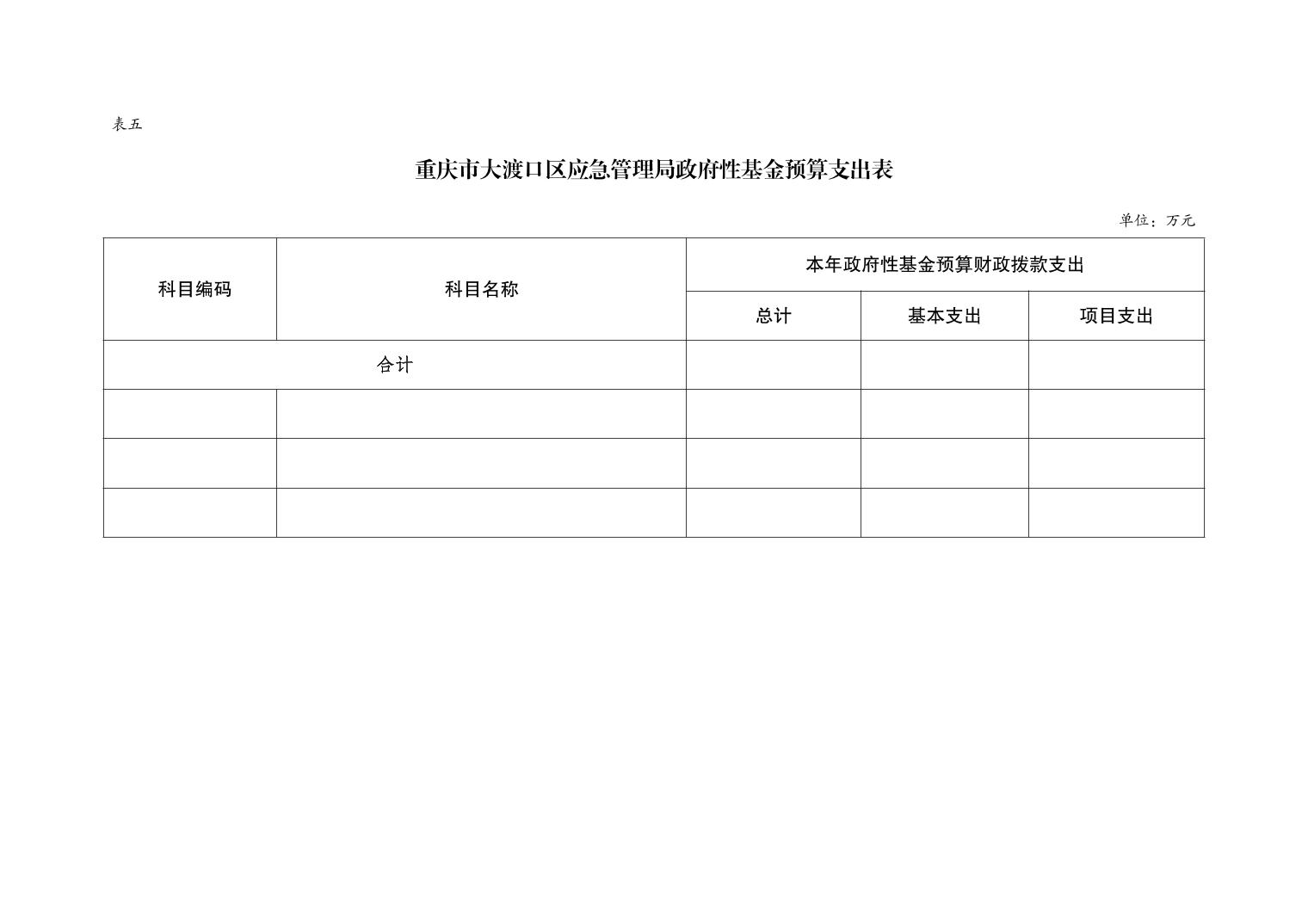 表五

重庆市大渡口区应急管理局政府性基金预算支出表

单位：万元

| 科目编码 | 科目名称 | 本年政府性基金预算财政拨款支出 | | |
|---|---|---|---|---|
| | | 总计 | 基本支出 | 项目支出 |
| 合计 | | | | |
| | | | | |
| | | | | |
| | | | | |